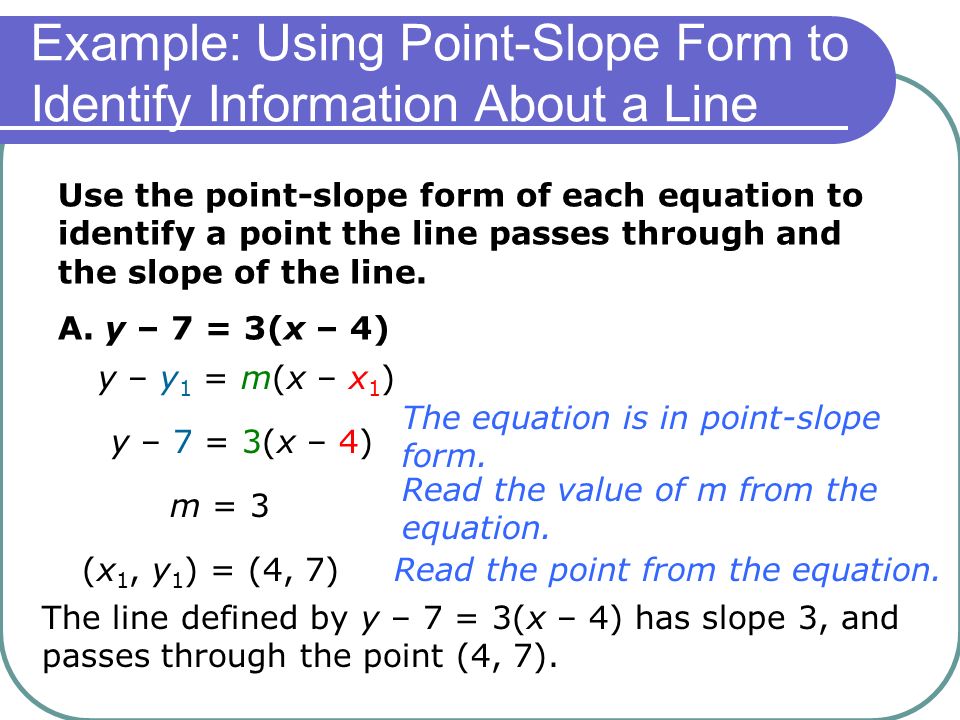 Example: Using Point-Slope Form to Identify Information About a Line

Use the point-slope form of each equation to identify a point the line passes through and the slope of the line.

A. $y - 7 = 3(x - 4)$

$y - y_1 = m(x - x_1)$

$y - 7 = 3(x - 4)$ The equation is in point-slope form.

$m = 3$ Read the value of m from the equation.

$(x_1, y_1) = (4, 7)$ Read the point from the equation.

The line defined by $y - 7 = 3(x - 4)$ has slope 3, and passes through the point (4, 7).